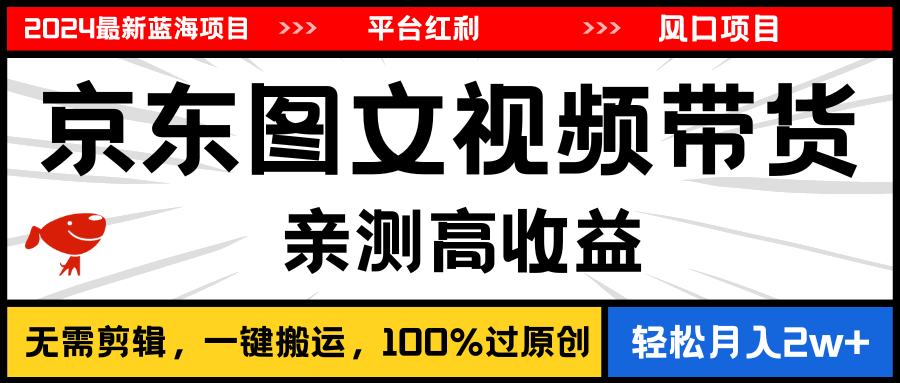 2024最新蓝海项目 >>> 平台红利 >>> 风口项目

京东图文视频带货

亲测高收益

无需剪辑，一键搬运，100%过原创

轻松月入2w+